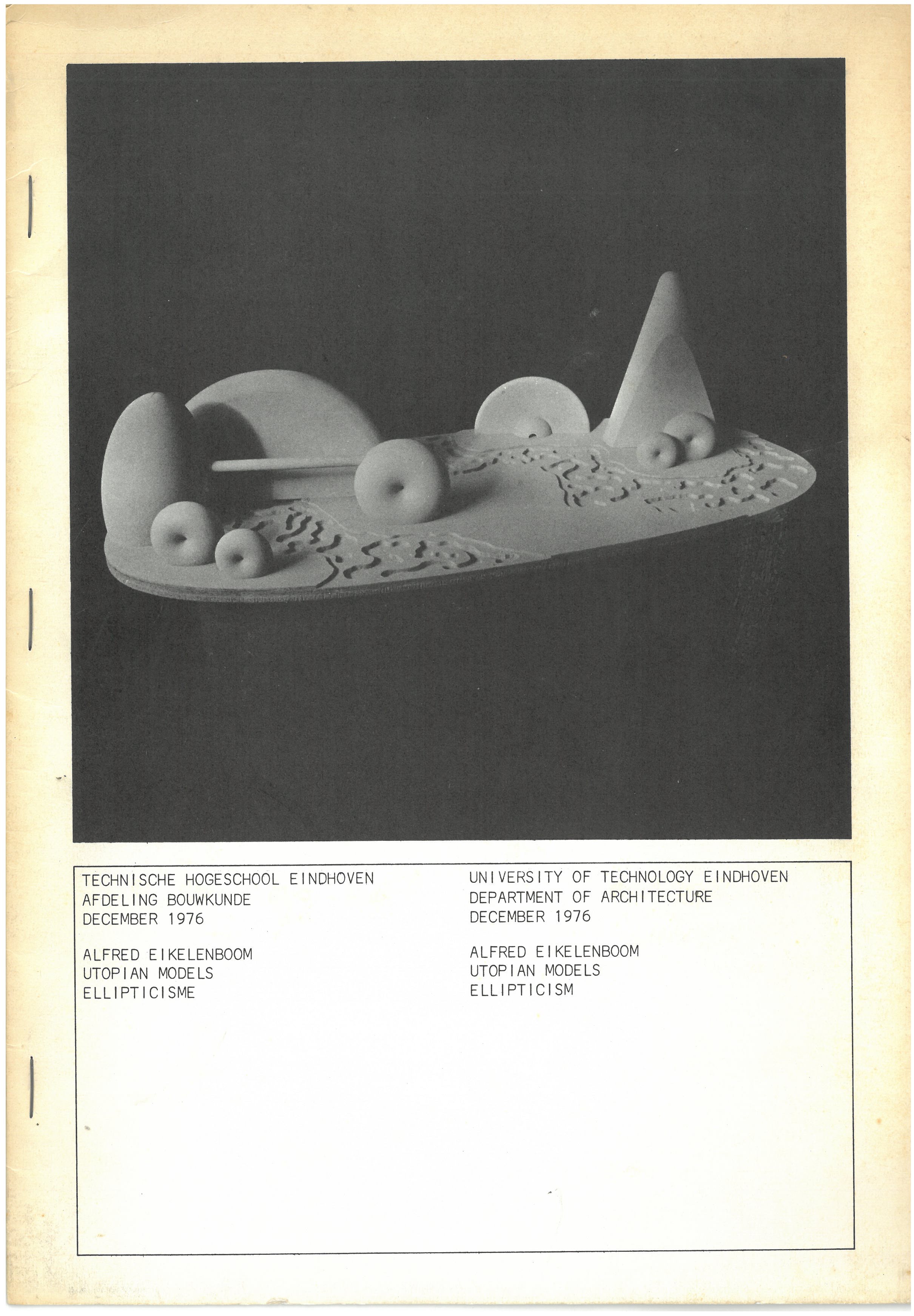 TECHNISCHE HOGESCHOOL EINDHOVEN
AFDELING BOUWKUNDE
DECEMBER 1976

ALFRED EIKELENBOOM
UTOPIAN MODELS
ELLIPTICISME

UNIVERSITY OF TECHNOLOGY EINDHOVEN
DEPARTMENT OF ARCHITECTURE
DECEMBER 1976

ALFRED EIKELENBOOM
UTOPIAN MODELS
ELLIPTICISM